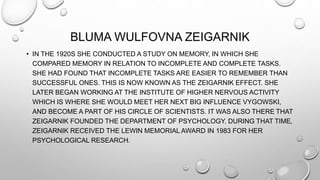 BLUMA WULFOVNA ZEIGARNIK

• IN THE 1920S SHE CONDUCTED A STUDY ON MEMORY, IN WHICH SHE COMPARED MEMORY IN RELATION TO INCOMPLETE AND COMPLETE TASKS. SHE HAD FOUND THAT INCOMPLETE TASKS ARE EASIER TO REMEMBER THAN SUCCESSFUL ONES. THIS IS NOW KNOWN AS THE ZEIGARNIK EFFECT. SHE LATER BEGAN WORKING AT THE INSTITUTE OF HIGHER NERVOUS ACTIVITY WHICH IS WHERE SHE WOULD MEET HER NEXT BIG INFLUENCE VYGOWSKI, AND BECOME A PART OF HIS CIRCLE OF SCIENTISTS. IT WAS ALSO THERE THAT ZEIGARNIK FOUNDED THE DEPARTMENT OF PSYCHOLOGY. DURING THAT TIME, ZEIGARNIK RECEIVED THE LEWIN MEMORIAL AWARD IN 1983 FOR HER PSYCHOLOGICAL RESEARCH.